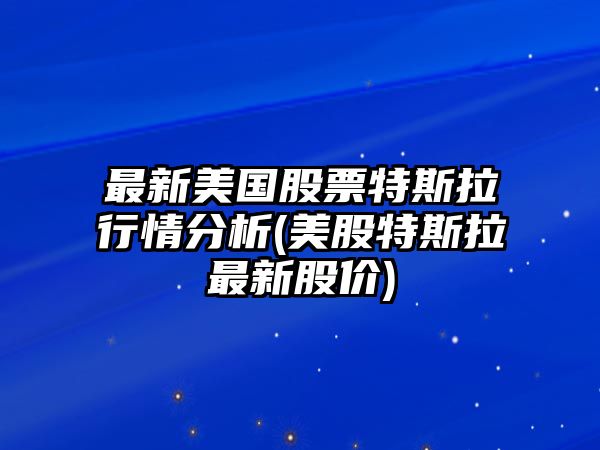 最新美国股票特斯拉行情分析(美股特斯拉最新股价)